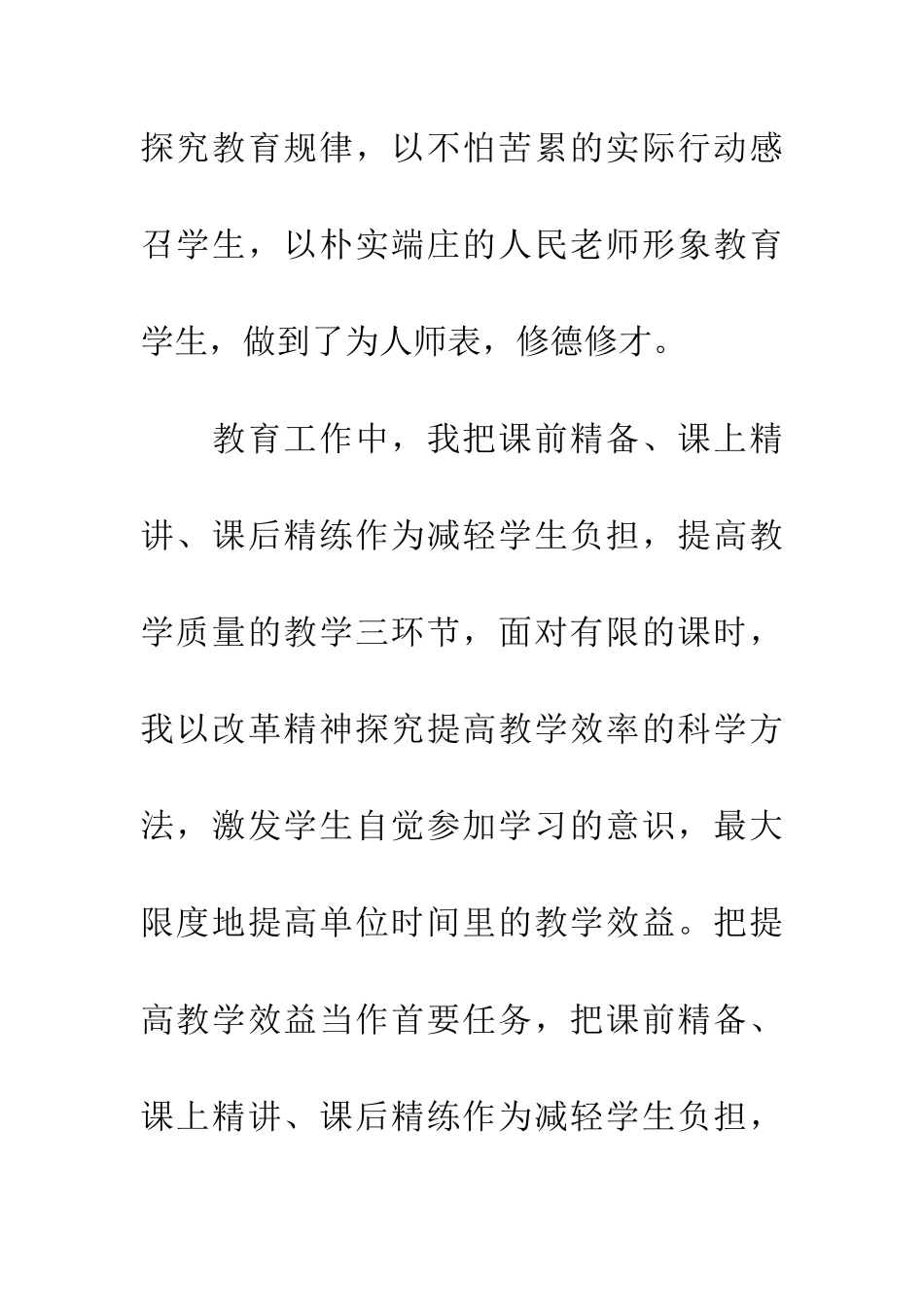 探究教育规律，以不怕苦累的实际行动感召学生，以朴实端庄的人民老师形象教育学生，做到了为人师表，修德修才。

教育工作中，我把课前精备、课上精讲、课后精练作为减轻学生负担，提高教学质量的教学三环节，面对有限的课时，我以改革精神探究提高教学效率的科学方法，激发学生自觉参加学习的意识，最大限度地提高单位时间里的教学效益。把提高教学效益当作首要任务，把课前精备、课上精讲、课后精练作为减轻学生负担，